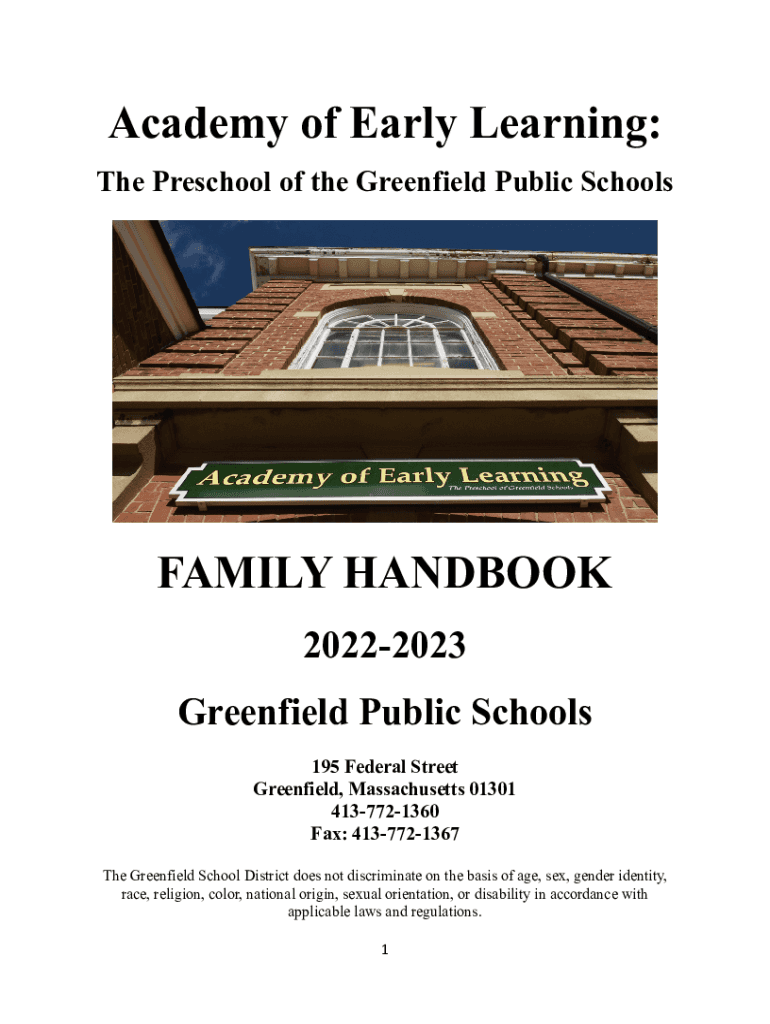 Academy of Early Learning:

The Preschool of the Greenfield Public Schools

Academy of Early Learning
The Preschool of Greenfield Schools

FAMILY HANDBOOK

2022-2023

Greenfield Public Schools

195 Federal Street
Greenfield, Massachusetts 01301
413-772-1360
Fax: 413-772-1367

The Greenfield School District does not discriminate on the basis of age, sex, gender identity, race, religion, color, national origin, sexual orientation, or disability in accordance with applicable laws and regulations.

1